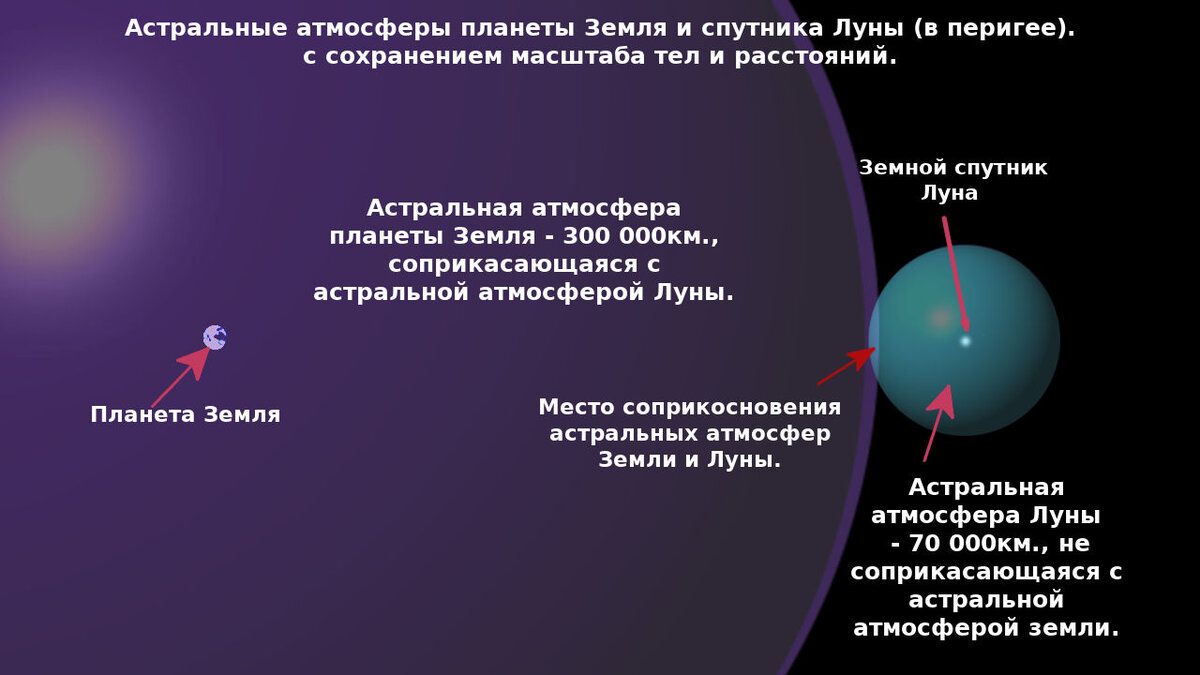 Астральные атмосферы планеты Земля и спутника Луны (в перигее).
с сохранением масштаба тел и расстояний.

Земной спутник
Луна

Астральная атмосфера
планеты Земля - 300 000км.,
соприкасающаяся с
астральной атмосферой Луны.

Планета Земля

Место соприкосновения
астральных атмосфер
Земли и Луны.

Астральная
атмосфера Луны
- 70 000км., не
соприкасающаяся с
астральной
атмосферой земли.